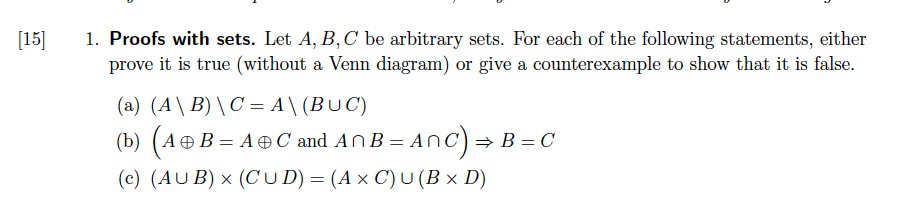 [15] 1. **Proofs with sets.** Let $A, B, C$ be arbitrary sets. For each of the following statements, either prove it is true (without a Venn diagram) or give a counterexample to show that it is false.

(a) $(A \setminus B) \setminus C = A \setminus (B \cup C)$

(b) $\left(A \oplus B = A \oplus C \text{ and } A \cap B = A \cap C\right) \Rightarrow B = C$

(c) $(A \cup B) \times (C \cup D) = (A \times C) \cup (B \times D)$